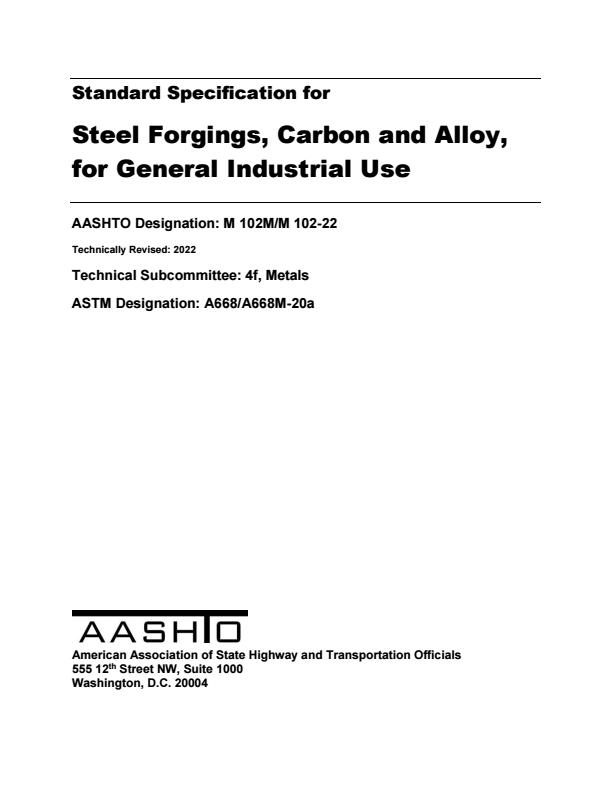 Standard Specification for

Steel Forgings, Carbon and Alloy, for General Industrial Use

AASHTO Designation: M 102M/M 102-22

Technically Revised: 2022

Technical Subcommittee: 4f, Metals

ASTM Designation: A668/A668M-20a

AASHTO

American Association of State Highway and Transportation Officials
555 12$^{th}$ Street NW, Suite 1000
Washington, D.C. 20004